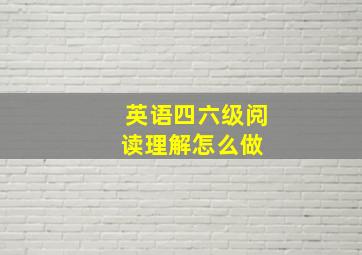 英语四六级阅读理解怎么做